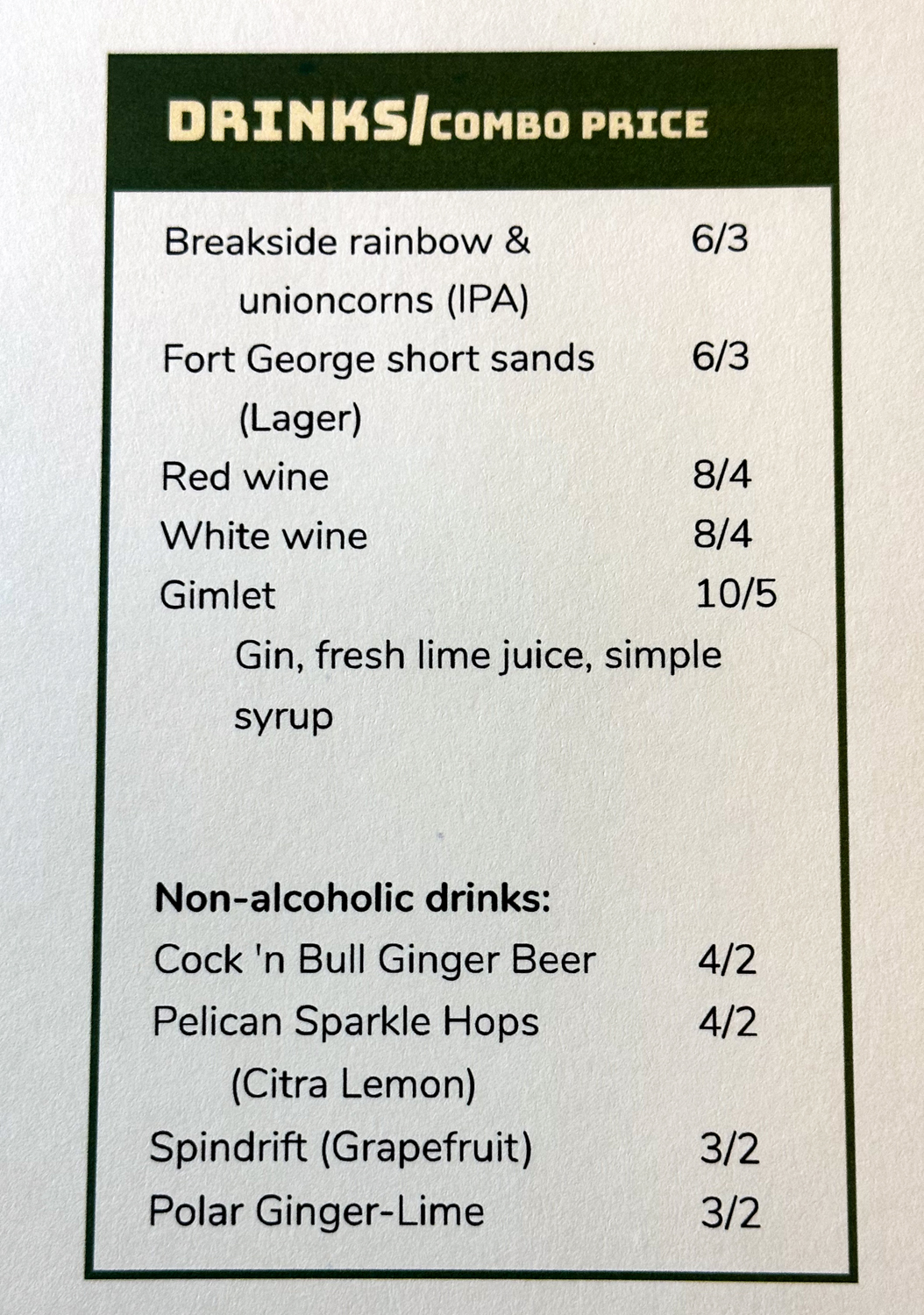 DRINKS/COMBO PRICE

Breakside rainbow & unioncorns (IPA) 6/3

Fort George short sands (Lager) 6/3

Red wine 8/4

White wine 8/4

Gimlet 10/5

Gin, fresh lime juice, simple syrup

Non-alcoholic drinks:

Cock 'n Bull Ginger Beer 4/2

Pelican Sparkle Hops (Citra Lemon) 4/2

Spindrift (Grapefruit) 3/2

Polar Ginger-Lime 3/2